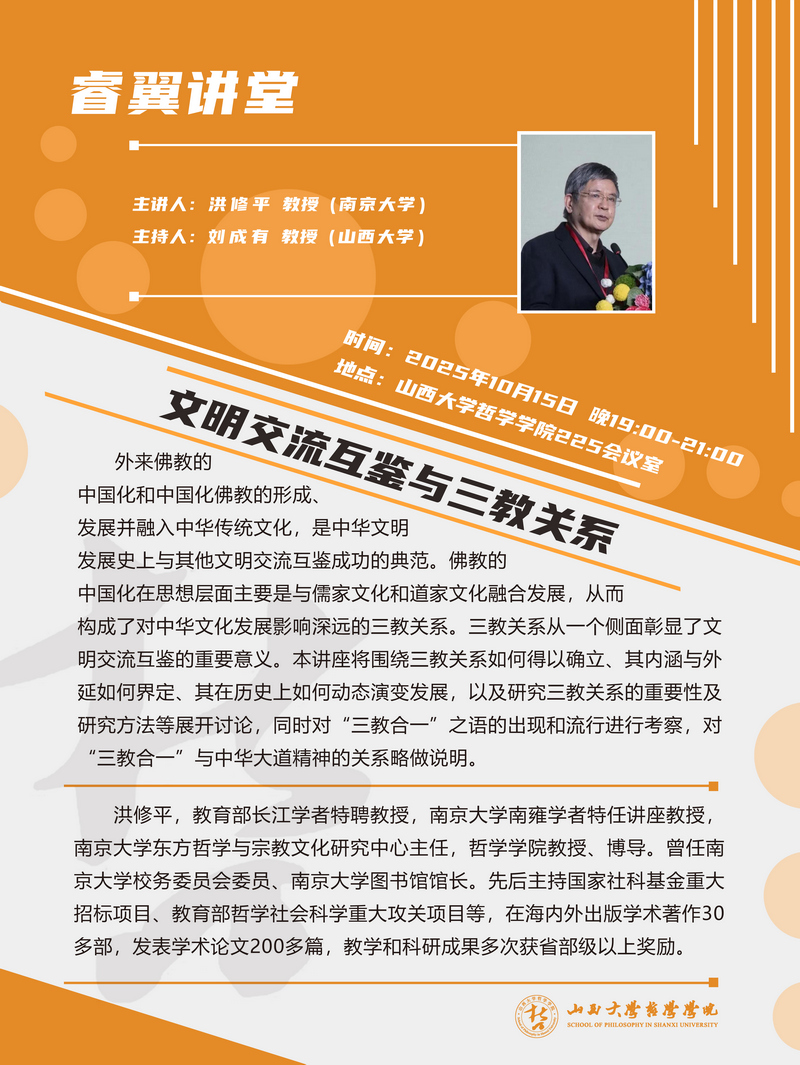 睿翼讲堂

主讲人：洪修平 教授（南京大学）
主持人：刘成有 教授（山西大学）

时间：2025年10月15日 晚19:00-21:00
地点：山西大学哲学学院225会议室

文明交流互鉴与三教关系

外来佛教的中国化和中国化佛教的形成、发展并融入中华传统文化，是中华文明发展史上与其他文明交流互鉴成功的典范。佛教的中国化在思想层面主要是与儒家文化和道家文化融合发展，从而构成了对中华文化发展影响深远的三教关系。三教关系从一个侧面彰显了文明交流互鉴的重要意义。本讲座将围绕三教关系如何得以确立、其内涵与外延如何界定、其在历史上如何动态演变发展，以及研究三教关系的重要性及研究方法等展开讨论，同时对“三教合一”之语的出现和流行进行考察，对“三教合一”与中华大道精神的关系略做说明。

洪修平，教育部长江学者特聘教授，南京大学南雍学者特任讲座教授，南京大学东方哲学与宗教文化研究中心主任，哲学学院教授、博导。曾任南京大学校务委员会委员、南京大学图书馆馆长。先后主持国家社科基金重大招标项目、教育部哲学社会科学重大攻关项目等，在海内外出版学术著作30多部，发表学术论文200多篇，教学和科研成果多次获省部级以上奖励。

山西大学哲学学院
SCHOOL OF PHILOSOPHY IN SHANXI UNIVERSITY